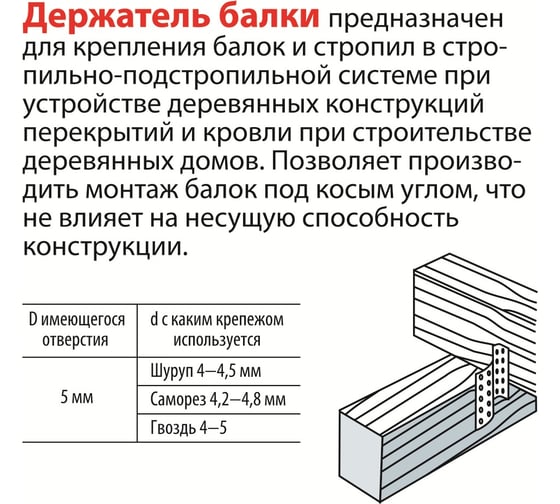 Держатель балки предназначен для крепления балок и стропил в стропильно-подстропильной системе при устройстве деревянных конструкций перекрытий и кровли при строительстве деревянных домов. Позволяет производить монтаж балок под косым углом, что не влияет на несущую способность конструкции.

| D имеющегося отверстия | d с каким крепежом используется |
|---|---|
| 5 мм | Шуруп 4—4,5 мм |
| | Саморез 4,2—4,8 мм |
| | Гвоздь 4—5 |